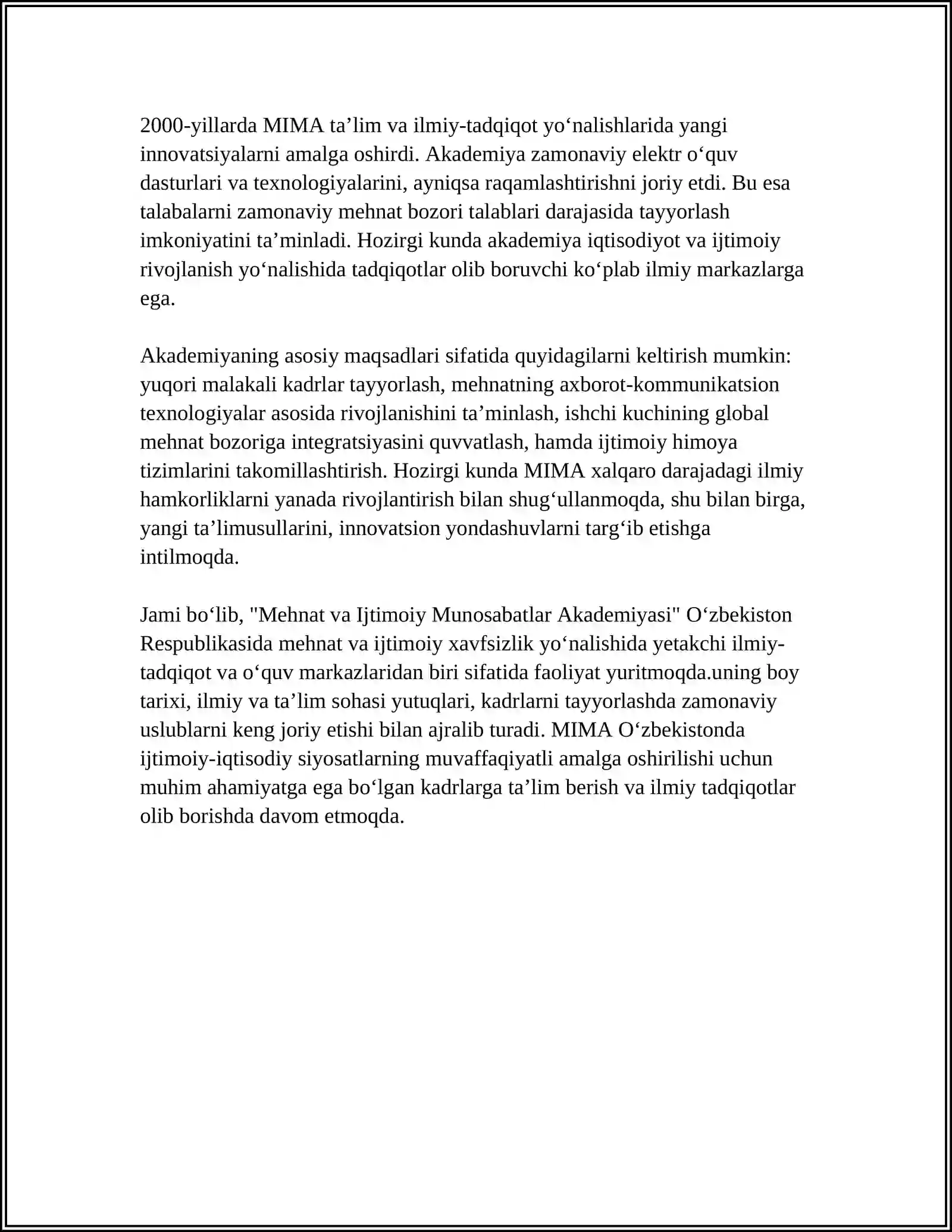 2000-yillarda MIMA ta’lim va ilmiy-tadqiqot yo‘nalishlarida yangi innovatsiyalarni amalga oshirdi. Akademiya zamonaviy elektr o‘quv dasturlari va texnologiyalarini, ayniqsa raqamlashtirishni joriy etdi. Bu esa talabalarni zamonaviy mehnat bozori talablari darajasida tayyorlash imkoniyatini ta’minladi. Hozirgi kunda akademiya iqtisodiyot va ijtimoiy rivojlanish yo‘nalishida tadqiqotlar olib boruvchi ko‘plab ilmiy markazlarga ega.

Akademiyaning asosiy maqsadlari sifatida quyidagilarni keltirish mumkin: yuqori malakali kadrlar tayyorlash, mehnatning axborot-kommunikatsion texnologiyalar asosida rivojlanishini ta’minlash, ishchi kuchining global mehnat bozoriga integratsiyasini quvvatlash, hamda ijtimoiy himoya tizimlarini takomillashtirish. Hozirgi kunda MIMA xalqaro darajadagi ilmiy hamkorliklarni yanada rivojlantirish bilan shug‘ullanmoqda, shu bilan birga, yangi ta’limusullarini, innovatsion yondashuvlarni targ‘ib etishga intilmoqda.

Jami bo‘lib, "Mehnat va Ijtimoiy Munosabatlar Akademiyasi" O‘zbekiston Respublikasida mehnat va ijtimoiy xavfsizlik yo‘nalishida yetakchi ilmiy-tadqiqot va o‘quv markazlaridan biri sifatida faoliyat yuritmoqda.uning boy tarixi, ilmiy va ta’lim sohasi yutuqlari, kadrlarni tayyorlashda zamonaviy uslublarni keng joriy etishi bilan ajralib turadi. MIMA O‘zbekistonda ijtimoiy-iqtisodiy siyosatlarning muvaffaqiyatli amalga oshirilishi uchun muhim ahamiyatga ega bo‘lgan kadrlarga ta’lim berish va ilmiy tadqiqotlar olib borishda davom etmoqda.